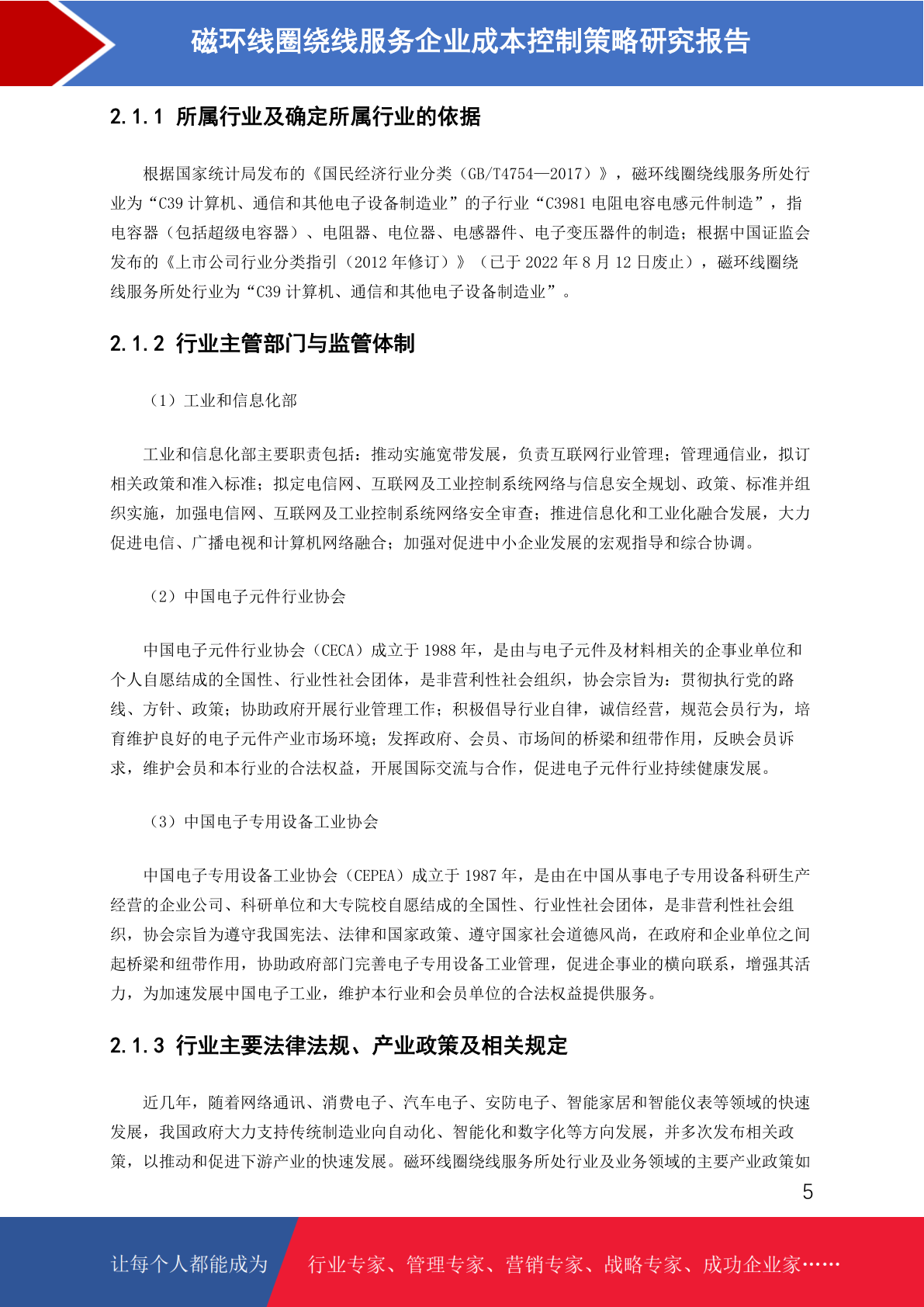 磁环线圈绕线服务企业成本控制策略研究报告

2.1.1 所属行业及确定所属行业的依据

根据国家统计局发布的《国民经济行业分类（GB/T4754—2017）》，磁环线圈绕线服务所处行业为“C39 计算机、通信和其他电子设备制造业”的子行业“C3981 电阻电容电感元件制造”，指电容器（包括超级电容器）、电阻器、电位器、电感器件、电子变压器件的制造；根据中国证监会发布的《上市公司行业分类指引（2012 年修订）》（已于 2022 年 8 月 12 日废止），磁环线圈绕线服务所处行业为“C39 计算机、通信和其他电子设备制造业”。

2.1.2 行业主管部门与监管体制

（1）工业和信息化部

工业和信息化部主要职责包括：推动实施宽带发展，负责互联网行业管理；管理通信业，拟订相关政策和准入标准；拟定电信网、互联网及工业控制系统网络与信息安全规划、政策、标准并组织实施，加强电信网、互联网及工业控制系统网络安全审查；推进信息化和工业化融合发展，大力促进电信、广播电视和计算机网络融合；加强对促进中小企业发展的宏观指导和综合协调。

（2）中国电子元件行业协会

中国电子元件行业协会（CECA）成立于 1988 年，是由与电子元件及材料相关的企事业单位和个人自愿结成的全国性、行业性社会团体，是非营利性社会组织，协会宗旨为：贯彻执行党的路线、方针、政策；协助政府开展行业管理工作；积极倡导行业自律，诚信经营，规范会员行为，培育维护良好的电子元件产业市场环境；发挥政府、会员、市场间的桥梁和纽带作用，反映会员诉求，维护会员和本行业的合法权益，开展国际交流与合作，促进电子元件行业持续健康发展。

（3）中国电子专用设备工业协会

中国电子专用设备工业协会（CEPEA）成立于 1987 年，是由在中国从事电子专用设备科研生产经营的企业公司、科研单位和大专院校自愿结成的全国性、行业性社会团体，是非营利性社会组织，协会宗旨为遵守我国宪法、法律和国家政策、遵守国家社会道德风尚，在政府和企业单位之间起桥梁和纽带作用，协助政府部门完善电子专用设备工业管理，促进企事业的横向联系，增强其活力，为加速发展中国电子工业，维护本行业和会员单位的合法权益提供服务。

2.1.3 行业主要法律法规、产业政策及相关规定

近几年，随着网络通讯、消费电子、汽车电子、安防电子、智能家居和智能仪表等领域的快速发展，我国政府大力支持传统制造业向自动化、智能化和数字化等方向发展，并多次发布相关政策，以推动和促进下游产业的快速发展。磁环线圈绕线服务所处行业及业务领域的主要产业政策如

5

让每个人都能成为 行业专家、管理专家、营销专家、战略专家、成功企业家……